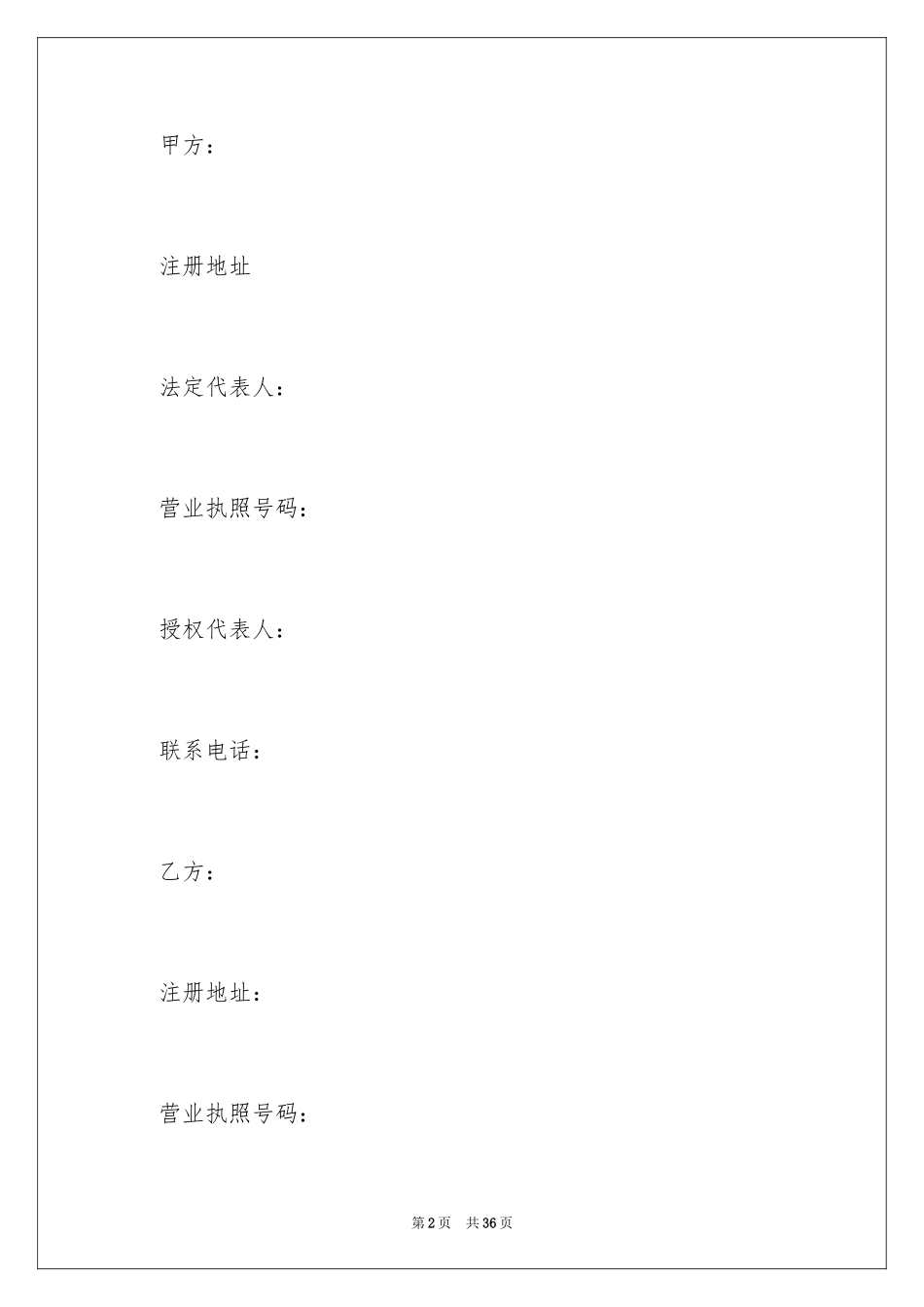 甲方：

注册地址

法定代表人：

营业执照号码：

授权代表人：

联系电话：

乙方：

注册地址：

营业执照号码：

第2页 共36页